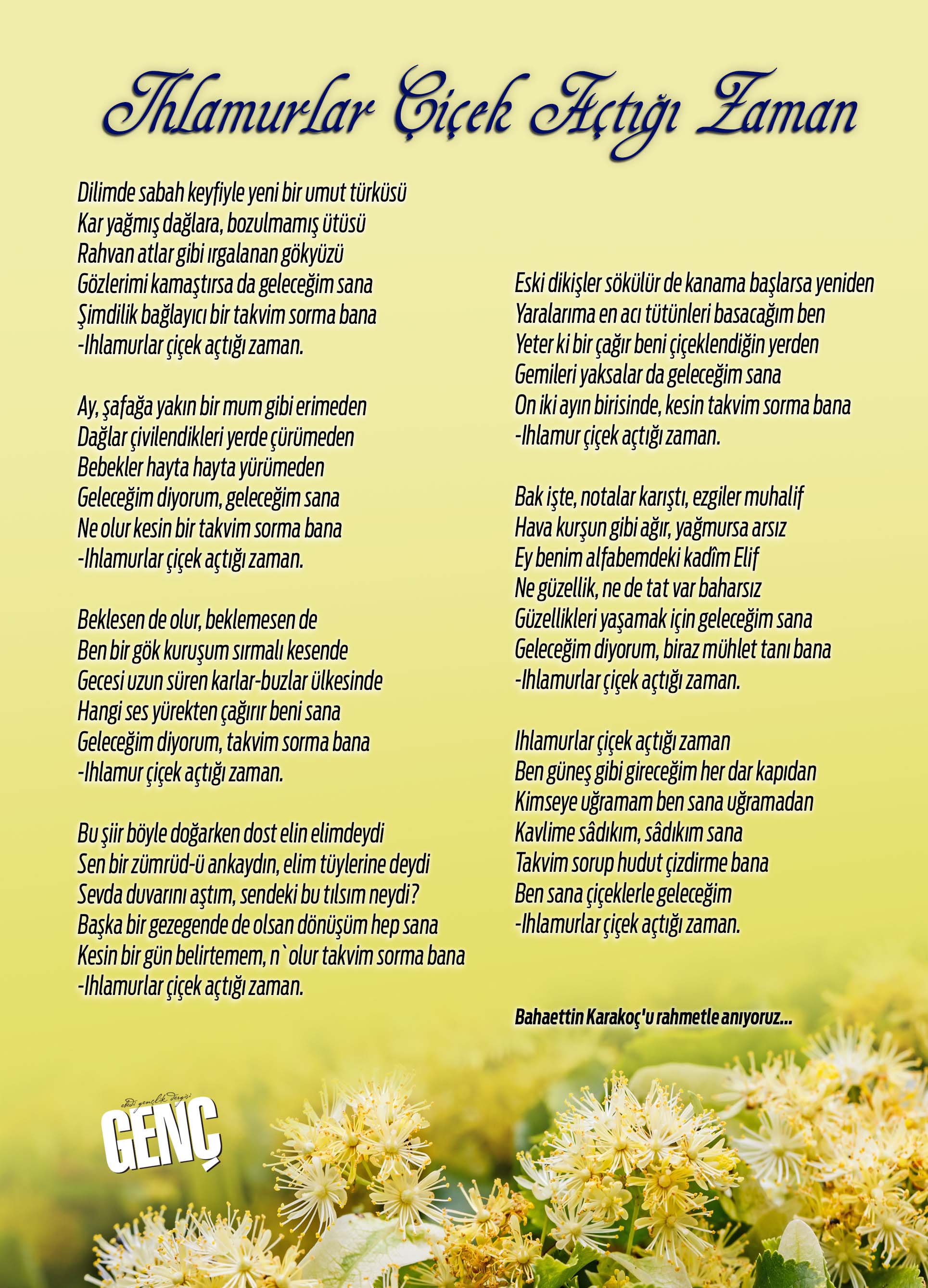 Ihlamurlar Çiçek Açtığı Zaman

Dilimde sabah keyfiyle yeni bir umut türküsü
Kar yağmış dağlara, bozulmamış ütüsü
Rahvan atlar gibi ırgalanan gökyüzü
Gözlerimi kamaştırsa da geleceğim sana
Şimdilik bağlayıcı bir takvim sorma bana
-Ihlamurlar çiçek açtığı zaman.

Ay, şafağa yakın bir mum gibi erimeden
Dağlar çivilendikleri yerde çürümeden
Bebekler hayta hayta yürümeden
Geleceğim diyorum, geleceğim sana
Ne olur kesin bir takvim sorma bana
-Ihlamurlar çiçek açtığı zaman.

Beklesen de olur, beklemesen de
Ben bir gök kuruşum sırmalı kesende
Gecesi uzun süren karlar-buzlar ülkesinde
Hangi ses yürekten çağırır beni sana
Geleceğim diyorum, takvim sorma bana
-Ihlamur çiçek açtığı zaman.

Bu şiir böyle doğarken dost elin elimdeydi
Sen bir zümrüd-ü ankaydın, elim tüylerine deydi
Sevda duvarını aştım, sendeki bu tılsım neydi?
Başka bir gezegende de olsan dönüşüm hep sana
Kesin bir gün belirtemem, n`olur takvim sorma bana
-Ihlamurlar çiçek açtığı zaman.

Eski dikişler sökülür de kanama başlarsa yeniden
Yaralarıma en acı tütünleri basacağım ben
Yeter ki bir çağır beni çiçeklendiğin yerden
Gemileri yaksalar da geleceğim sana
On iki ayın birisinde, kesin takvim sorma bana
-Ihlamur çiçek açtığı zaman.

Bak işte, notalar karıştı, ezgiler muhalif
Hava kurşun gibi ağır, yağmursa arsız
Ey benim alfabemdeki kadîm Elif
Ne güzellik, ne de tat var baharsız
Güzellikleri yaşamak için geleceğim sana
Geleceğim diyorum, biraz mühlet tanı bana
-Ihlamurlar çiçek açtığı zaman.

Ihlamurlar çiçek açtığı zaman
Ben güneş gibi gireceğim her dar kapıdan
Kimseye uğramam ben sana uğramadan
Kavlime sâdıkım, sâdıkım sana
Takvim sorup hudut çizdirme bana
Ben sana çiçeklerle geleceğim
-Ihlamurlar çiçek açtığı zaman.

Bahaettin Karakoç'u rahmetle anıyoruz...

edebi gençlik dergisi
GENÇ